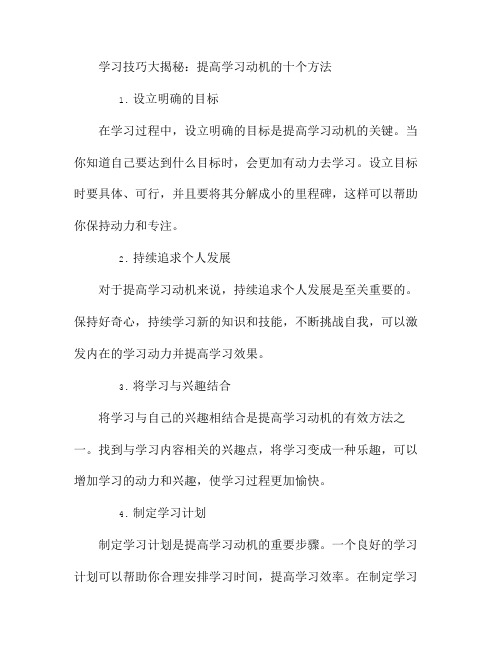 学习技巧大揭秘：提高学习动机的十个方法

1. 设立明确的目标

在学习过程中，设立明确的目标是提高学习动机的关键。当你知道自己要达到什么目标时，会更加有动力去学习。设立目标时要具体、可行，并且要将其分解成小的里程碑，这样可以帮助你保持动力和专注。

2. 持续追求个人发展

对于提高学习动机来说，持续追求个人发展是至关重要的。保持好奇心，持续学习新的知识和技能，不断挑战自我，可以激发内在的学习动力并提高学习效果。

3. 将学习与兴趣结合

将学习与自己的兴趣相结合是提高学习动机的有效方法之一。找到与学习内容相关的兴趣点，将学习变成一种乐趣，可以增加学习的动力和兴趣，使学习过程更加愉快。

4. 制定学习计划

制定学习计划是提高学习动机的重要步骤。一个良好的学习计划可以帮助你合理安排学习时间，提高学习效率。在制定学习